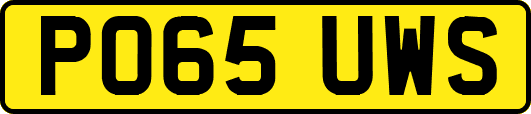 PO65 UWS